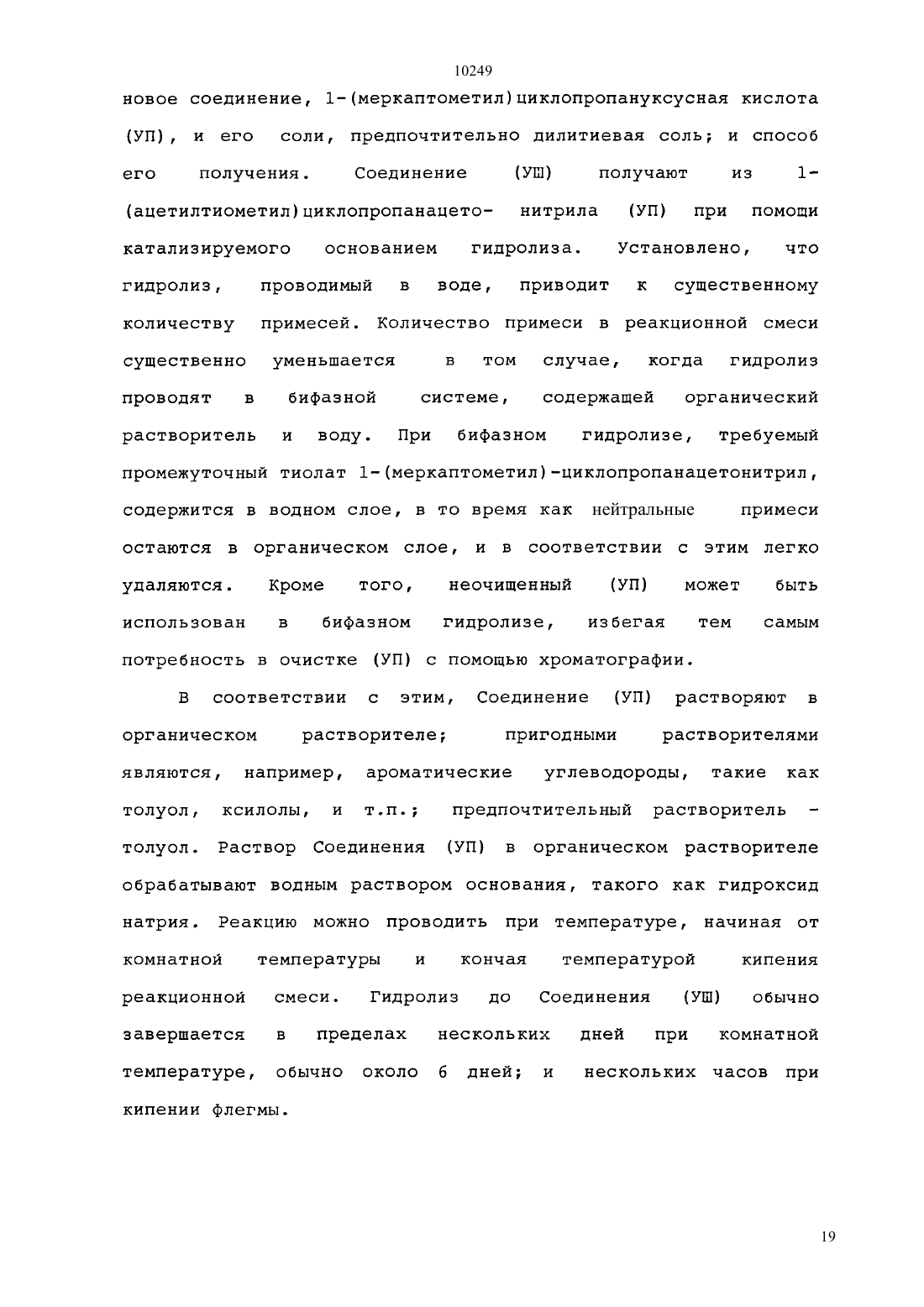 10249

новое соединение, 1-(меркаптометил)циклопропануксусная кислота (УП), и его соли, предпочтительно дилитиевая соль; и способ его получения. Соединение (УШ) получают из 1-(ацетилтиометил)циклопропанацето- нитрила (УП) при помощи катализируемого основанием гидролиза. Установлено, что гидролиз, проводимый в воде, приводит к существенному количеству примесей. Количество примеси в реакционной смеси существенно уменьшается в том случае, когда гидролиз проводят в бифазной системе, содержащей органический растворитель и воду. При бифазном гидролизе, требуемый промежуточный тиолат 1-(меркаптометил)-циклопропанацетонитрил, содержится в водном слое, в то время как нейтральные примеси остаются в органическом слое, и в соответствии с этим легко удаляются. Кроме того, неочищенный (УП) может быть использован в бифазном гидролизе, избегая тем самым потребность в очистке (УП) с помощью хроматографии.

В соответствии с этим, Соединение (УП) растворяют в органическом растворителе; пригодными растворителями являются, например, ароматические углеводороды, такие как толуол, ксилолы, и т.п.; предпочтительный растворитель - толуол. Раствор Соединения (УП) в органическом растворителе обрабатывают водным раствором основания, такого как гидроксид натрия. Реакцию можно проводить при температуре, начиная от комнатной температуры и кончая температурой кипения реакционной смеси. Гидролиз до Соединения (УШ) обычно завершается в пределах нескольких дней при комнатной температуре, обычно около 6 дней; и нескольких часов при кипении флегмы.

19